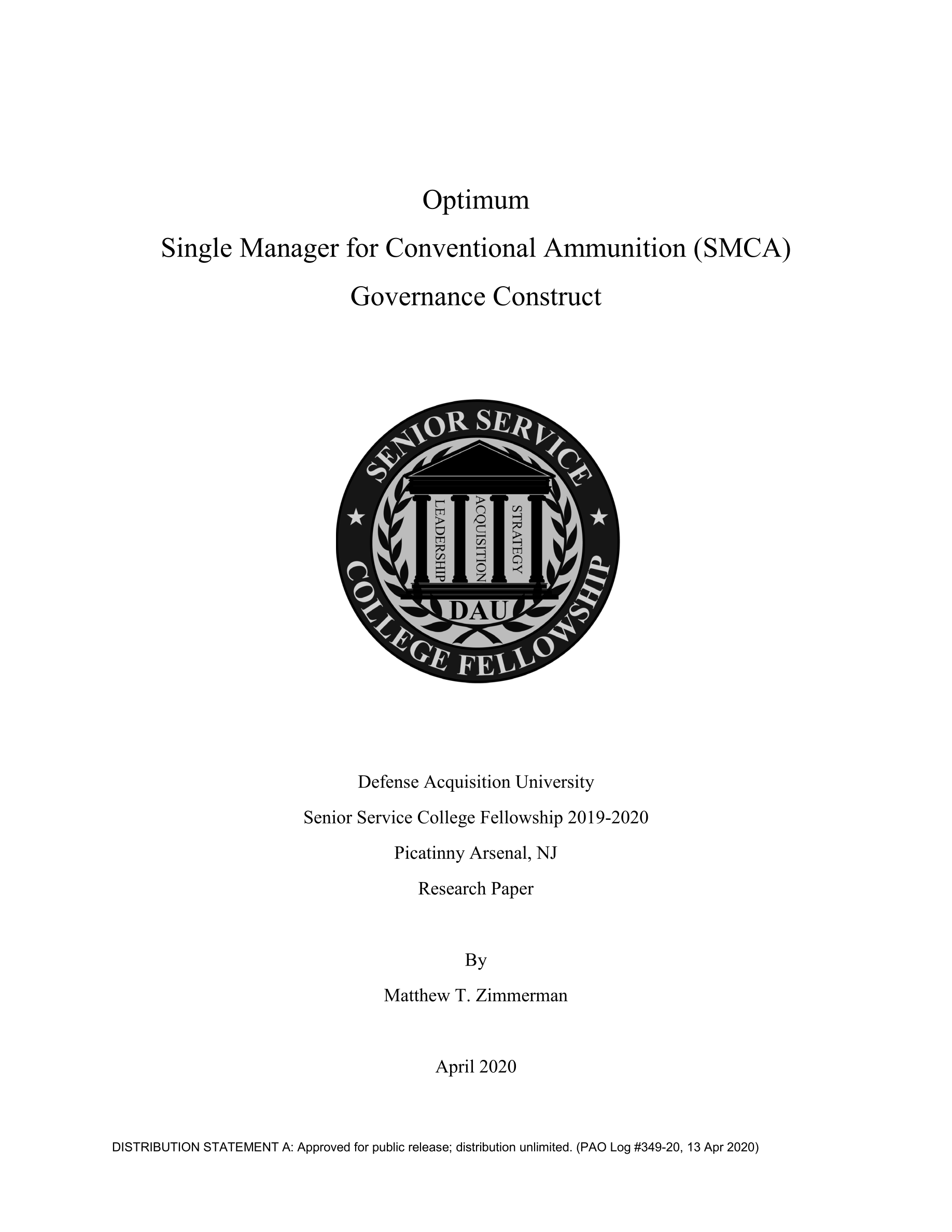 Optimum

Single Manager for Conventional Ammunition (SMCA)

Governance Construct

SENIOR SERVICE

COLLEGE FELLOWSHIP

LEADERSHIP

ACQUISITION

STRATEGY

DAU

Defense Acquisition University

Senior Service College Fellowship 2019-2020

Picatinny Arsenal, NJ

Research Paper

By

Matthew T. Zimmerman

April 2020

DISTRIBUTION STATEMENT A: Approved for public release; distribution unlimited. (PAO Log #349-20, 13 Apr 2020)